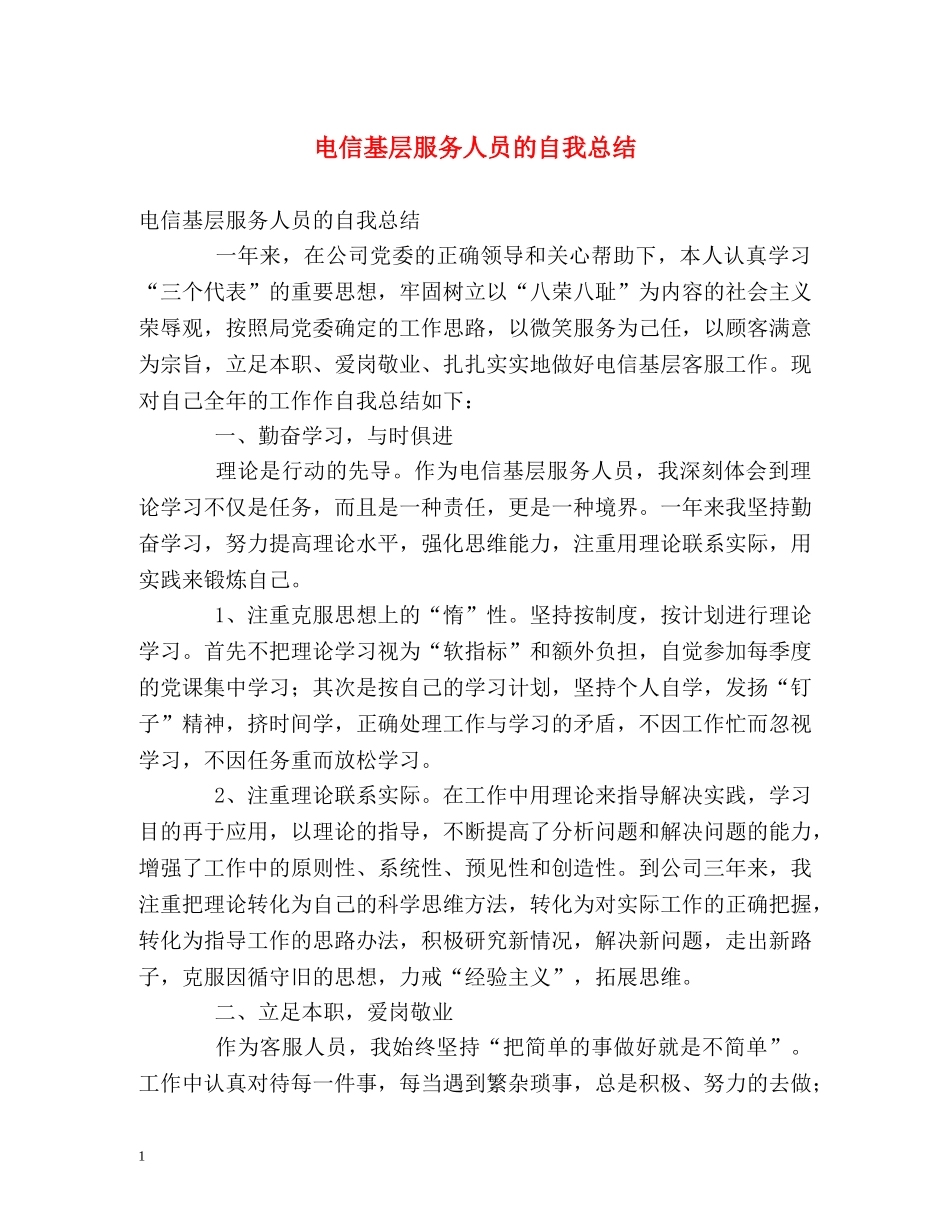 电信基层服务人员的自我总结

电信基层服务人员的自我总结

一年来，在公司党委的正确领导和关心帮助下，本人认真学习“三个代表”的重要思想，牢固树立以“八荣八耻”为内容的社会主义荣辱观，按照局党委确定的工作思路，以微笑服务为己任，以顾客满意为宗旨，立足本职、爱岗敬业、扎扎实实地做好电信基层客服工作。现对自己全年的工作作自我总结如下：

一、勤奋学习，与时俱进

理论是行动的先导。作为电信基层服务人员，我深刻体会到理论学习不仅是任务，而且是一种责任，更是一种境界。一年来我坚持勤奋学习，努力提高理论水平，强化思维能力，注重用理论联系实际，用实践来锻炼自己。

1、注重克服思想上的“惰”性。坚持按制度，按计划进行理论学习。首先不把理论学习视为“软指标”和额外负担，自觉参加每季度的党课集中学习；其次是按自己的学习计划，坚持个人自学，发扬“钉子”精神，挤时间学，正确处理工作与学习的矛盾，不因工作忙而忽视学习，不因任务重而放松学习。

2、注重理论联系实际。在工作中用理论来指导解决实践，学习目的再于应用，以理论的指导，不断提高了分析问题和解决问题的能力，增强了工作中的原则性、系统性、预见性和创造性。到公司三年来，我注重把理论转化为自己的科学思维方法，转化为对实际工作的正确把握，转化为指导工作的思路办法，积极研究新情况，解决新问题，走出新路子，克服因循守旧的思想，力戒“经验主义”，拓展思维。

二、立足本职，爱岗敬业

作为客服人员，我始终坚持“把简单的事做好就是不简单”。工作中认真对待每一件事，每当遇到繁杂琐事，总是积极、努力的去做；

1